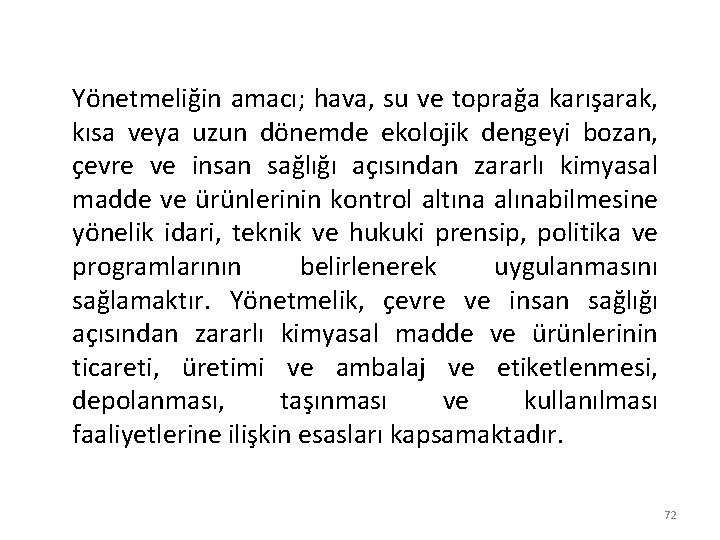 Yönetmeliğin amacı; hava, su ve toprağa karışarak, kısa veya uzun dönemde ekolojik dengeyi bozan, çevre ve insan sağlığı açısından zararlı kimyasal madde ve ürünlerinin kontrol altına alınabilmesine yönelik idari, teknik ve hukuki prensip, politika ve programlarının belirlenerek uygulanmasını sağlamaktır. Yönetmelik, çevre ve insan sağlığı açısından zararlı kimyasal madde ve ürünlerinin ticareti, üretimi ve ambalaj ve etiketlenmesi, depolanması, taşınması ve kullanılması faaliyetlerine ilişkin esasları kapsamaktadır.

72